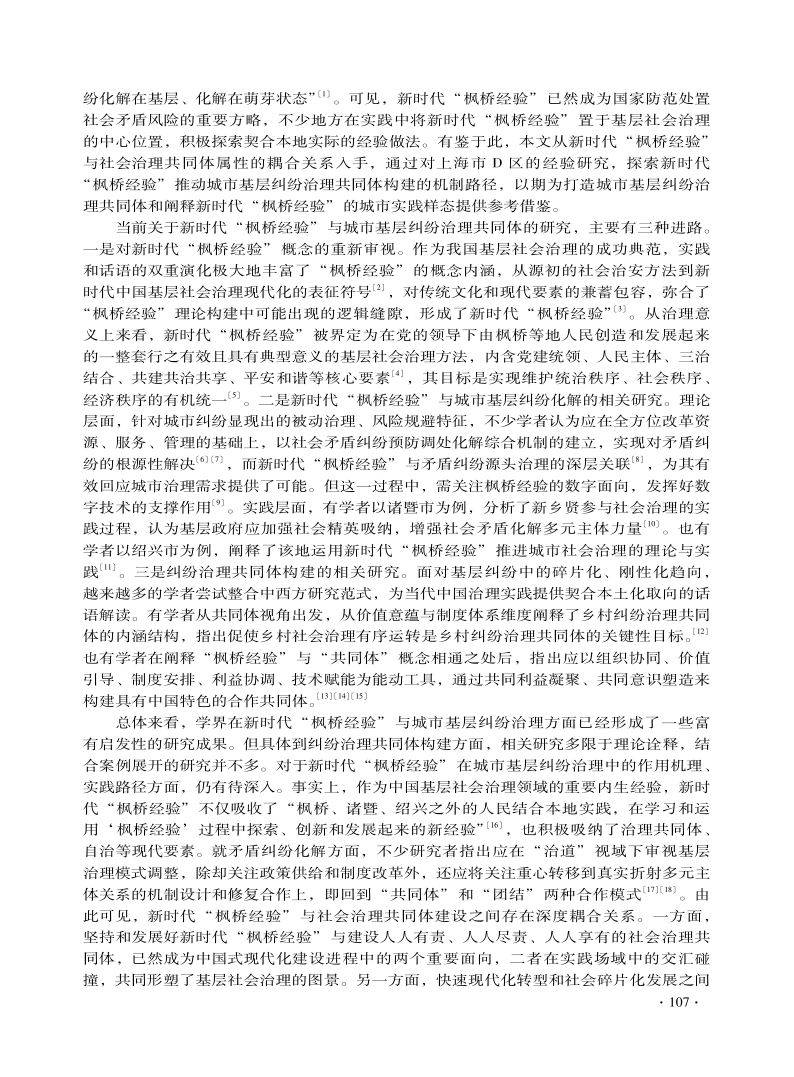 纷化解在基层、化解在萌芽状态”$^{[1]}$。可见，新时代“枫桥经验”已然成为国家防范处置社会矛盾风险的重要方略，不少地方在实践中将新时代“枫桥经验”置于基层社会治理的中心位置，积极探索契合本地实际的经验做法。有鉴于此，本文从新时代“枫桥经验”与社会治理共同体属性的耦合关系入手，通过对上海市D区的经验研究，探索新时代“枫桥经验”推动城市基层纠纷治理共同体构建的机制路径，以期为打造城市基层纠纷治理共同体和阐释新时代“枫桥经验”的城市实践样态提供参考借鉴。

当前关于新时代“枫桥经验”与城市基层纠纷治理共同体的研究，主要有三种进路。一是对新时代“枫桥经验”概念的重新审视。作为我国基层社会治理的成功典范，实践和话语的双重演化极大地丰富了“枫桥经验”的概念内涵，从源初的社会治安方法到新时代中国基层社会治理现代化的表征符号$^{[2]}$，对传统文化和现代要素的兼蓄包容，弥合了“枫桥经验”理论构建中可能出现的逻辑缝隙，形成了新时代“枫桥经验”$^{[3]}$。从治理意义上来看，新时代“枫桥经验”被界定为在党的领导下由枫桥等地人民创造和发展起来的一整套行之有效且具有典型意义的基层社会治理方法，内含党建统领、人民主体、三治结合、共建共治共享、平安和谐等核心要素$^{[4]}$，其目标是实现维护统治秩序、社会秩序、经济秩序的有机统一$^{[5]}$。二是新时代“枫桥经验”与城市基层纠纷化解的相关研究。理论层面，针对城市纠纷显现出的被动治理、风险规避特征，不少学者认为应在全方位改革资源、服务、管理的基础上，以社会矛盾纠纷预防调处化解综合机制的建立，实现对矛盾纠纷的根源性解决$^{[6][7]}$，而新时代“枫桥经验”与矛盾纠纷源头治理的深层关联$^{[8]}$，为其有效回应城市治理需求提供了可能。但这一过程中，需关注枫桥经验的数字面向，发挥好数字技术的支撑作用$^{[9]}$。实践层面，有学者以诸暨市为例，分析了新乡贤参与社会治理的实践过程，认为基层政府应加强社会精英吸纳，增强社会矛盾化解多元主体力量$^{[10]}$。也有学者以绍兴市为例，阐释了该地运用新时代“枫桥经验”推进城市社会治理的理论与实践$^{[11]}$。三是纠纷治理共同体构建的相关研究。面对基层纠纷中的碎片化、刚性化趋向，越来越多的学者尝试整合中西方研究范式，为当代中国治理实践提供契合本土化取向的话语解读。有学者从共同体视角出发，从价值意蕴与制度体系维度阐释了乡村纠纷治理共同体的内涵结构，指出促使乡村社会治理有序运转是乡村纠纷治理共同体的关键性目标。$^{[12]}$也有学者在阐释“枫桥经验”与“共同体”概念相通之处后，指出应以组织协同、价值引导、制度安排、利益协调、技术赋能为能动工具，通过共同利益凝聚、共同意识塑造来构建具有中国特色的合作共同体。$^{[13][14][15]}$

总体来看，学界在新时代“枫桥经验”与城市基层纠纷治理方面已经形成了一些富有启发性的研究成果。但具体到纠纷治理共同体构建方面，相关研究多限于理论诠释，结合案例展开的研究并不多。对于新时代“枫桥经验”在城市基层纠纷治理中的作用机理、实践路径方面，仍有待深入。事实上，作为中国基层社会治理领域的重要内生经验，新时代“枫桥经验”不仅吸收了“枫桥、诸暨、绍兴之外的人民结合本地实践，在学习和运用‘枫桥经验’过程中探索、创新和发展起来的新经验”$^{[16]}$，也积极吸纳了治理共同体、自治等现代要素。就矛盾纠纷化解方面，不少研究者指出应在“治道”视域下审视基层治理模式调整，除却关注政策供给和制度改革外，还应将关注重心转移到真实折射多元主体关系的机制设计和修复合作上，即回到“共同体”和“团结”两种合作模式$^{[17][18]}$。由此可见，新时代“枫桥经验”与社会治理共同体建设之间存在深度耦合关系。一方面，坚持和发展好新时代“枫桥经验”与建设人人有责、人人尽责、人人享有的社会治理共同体，已然成为中国式现代化建设进程中的两个重要面向，二者在实践场域中的交汇碰撞，共同形塑了基层社会治理的图景。另一方面，快速现代化转型和社会碎片化发展之间

· 107 ·